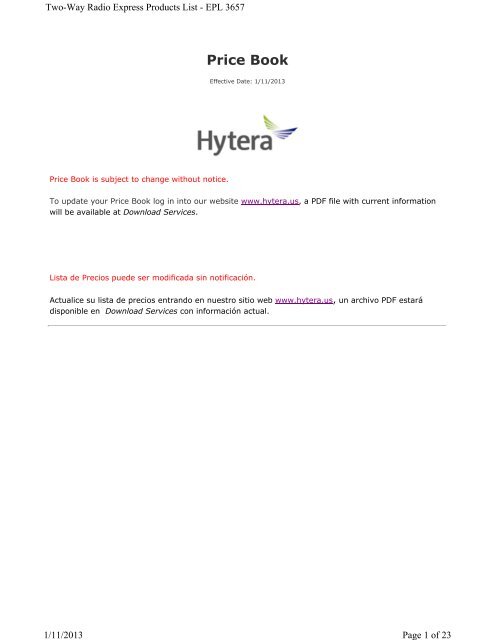 Two-Way Radio Express Products List - EPL 3657

Price Book

Effective Date: 1/11/2013

Hytera

Price Book is subject to change without notice.

To update your Price Book log in into our website www.hytera.us, a PDF file with current information will be available at Download Services.

Lista de Precios puede ser modificada sin notificación.

Actualice su lista de precios entrando en nuestro sitio web www.hytera.us, un archivo PDF estará disponible en Download Services con información actual.

1/11/2013

Page 1 of 23